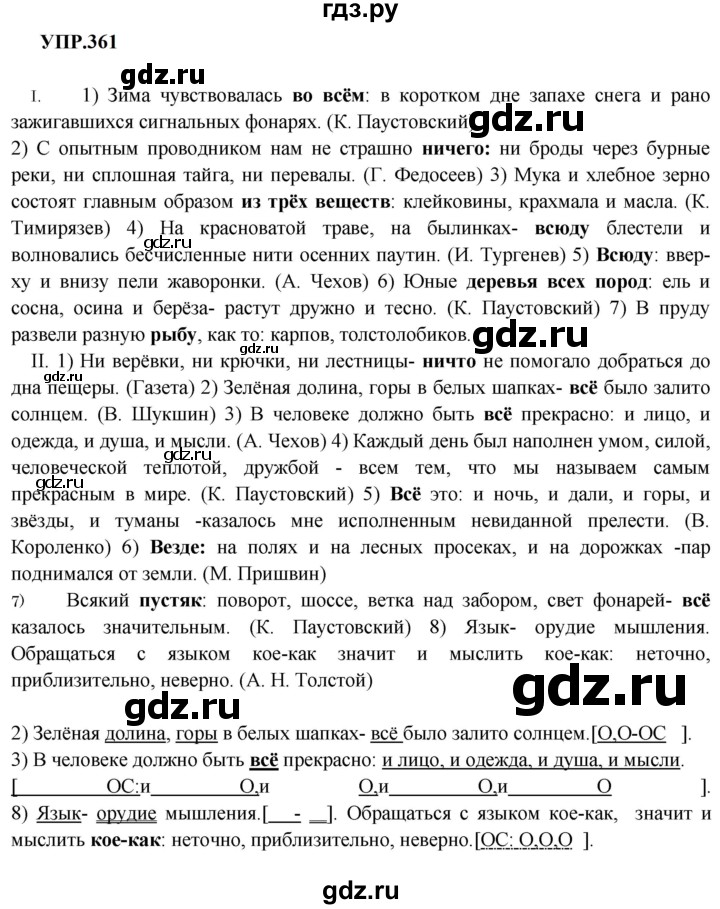 гдз.ру

УПР.361

gdz.ru

I. 1) Зима чувствовалась во всём: в коротком дне запахе снега и рано зажигавшихся сигнальных фонарях. (К. Паустовский) gdz.ru 2) С опытным проводником нам не страшно ничего: ни броды через бурные реки, ни сплошная тайга, ни перевалы. (Г. Федосеев) 3) Мука и хлебное зерно состоят главным образом из трёх веществ: клейковины, крахмала и масла. (К. Тимирязев) 4) На красноватой траве, на былинках- всюду блестели и волновались бесчисленные нити осенних паутин. (И. Тургенев) 5) Всюду: вверху и внизу пели жаворонки. (А. Чехов) 6) Юные деревья всех пород: ель и сосна, осина и берёза- растут дружно и тесно. (К. Паустовский) 7) В пруду развели разную рыбу, как то: карпов, толстолобиков. gdz.ru

II. 1) Ни верёвки, ни крючки, ни лестницы- ничто не помогало добраться до дна пещеры. (Газета) 2) Зелёная долина, горы в белых шапках- всё было залито солнцем. (В. Шукшин) 3) В человеке должно быть всё прекрасно: и лицо, и одежда, и душа, и мысли. (А. Чехов) 4) Каждый день был наполнен умом, силой, человеческой теплотой, дружбой - всем тем, что мы называем самым прекрасным в мире. (К. Паустовский) 5) Всё это: и ночь, и дали, и горы, и звёзды, и туманы -казалось мне исполненным невиданной прелести. (В. Короленко) 6) Везде: на полях и на лесных просеках, и на дорожках -пар поднимался от земли. (М. Пришвин)

7) Всякий пустяк: поворот, шоссе, ветка над забором, свет фонарей- всё казалось значительным. (К. Паустовский) 8) Язык- орудие мышления. Обращаться с языком кое-как значит и мыслить кое-как: неточно, приблизительно, неверно. (А. Н. Толстой)

gdz.ru gdz.ru

2) Зелёная долина, горы в белых шапках- всё было залито солнцем.[О,О-ОС ].
3) В человеке должно быть всё прекрасно: и лицо, и одежда, и душа, и мысли.
[ ОС:и О,и О,и О,и О ].
8) Язык- орудие мышления.[ - ]. Обращаться с языком кое-как, значит и мыслить кое-как: неточно, приблизительно, неверно.[ОС: О,О,О ].

gdz.ru